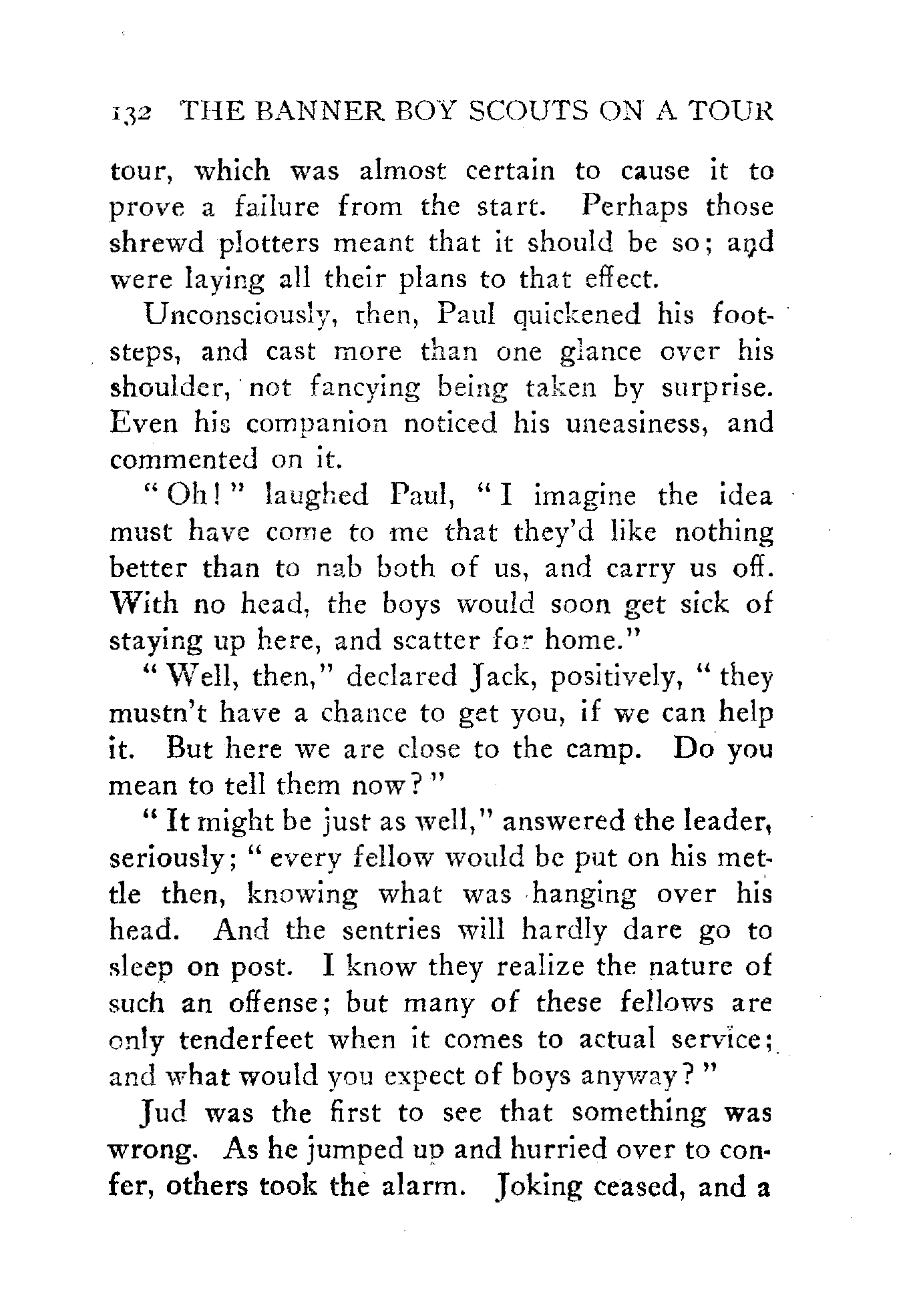 132 THE BANNER BOY SCOUTS ON A TOUR

tour, which was almost certain to cause it to prove a failure from the start. Perhaps those shrewd plotters meant that it should be so; and were laying all their plans to that effect.

Unconsciously, then, Paul quickened his footsteps, and cast more than one glance over his shoulder, not fancying being taken by surprise. Even his companion noticed his uneasiness, and commented on it.

"Oh!" laughed Paul, "I imagine the idea must have come to me that they'd like nothing better than to nab both of us, and carry us off. With no head, the boys would soon get sick of staying up here, and scatter for home."

"Well, then," declared Jack, positively, "they mustn't have a chance to get you, if we can help it. But here we are close to the camp. Do you mean to tell them now?"

"It might be just as well," answered the leader, seriously; "every fellow would be put on his mettle then, knowing what was hanging over his head. And the sentries will hardly dare go to sleep on post. I know they realize the nature of such an offense; but many of these fellows are only tenderfeet when it comes to actual service; and what would you expect of boys anyway?"

Jud was the first to see that something was wrong. As he jumped up and hurried over to confer, others took the alarm. Joking ceased, and a